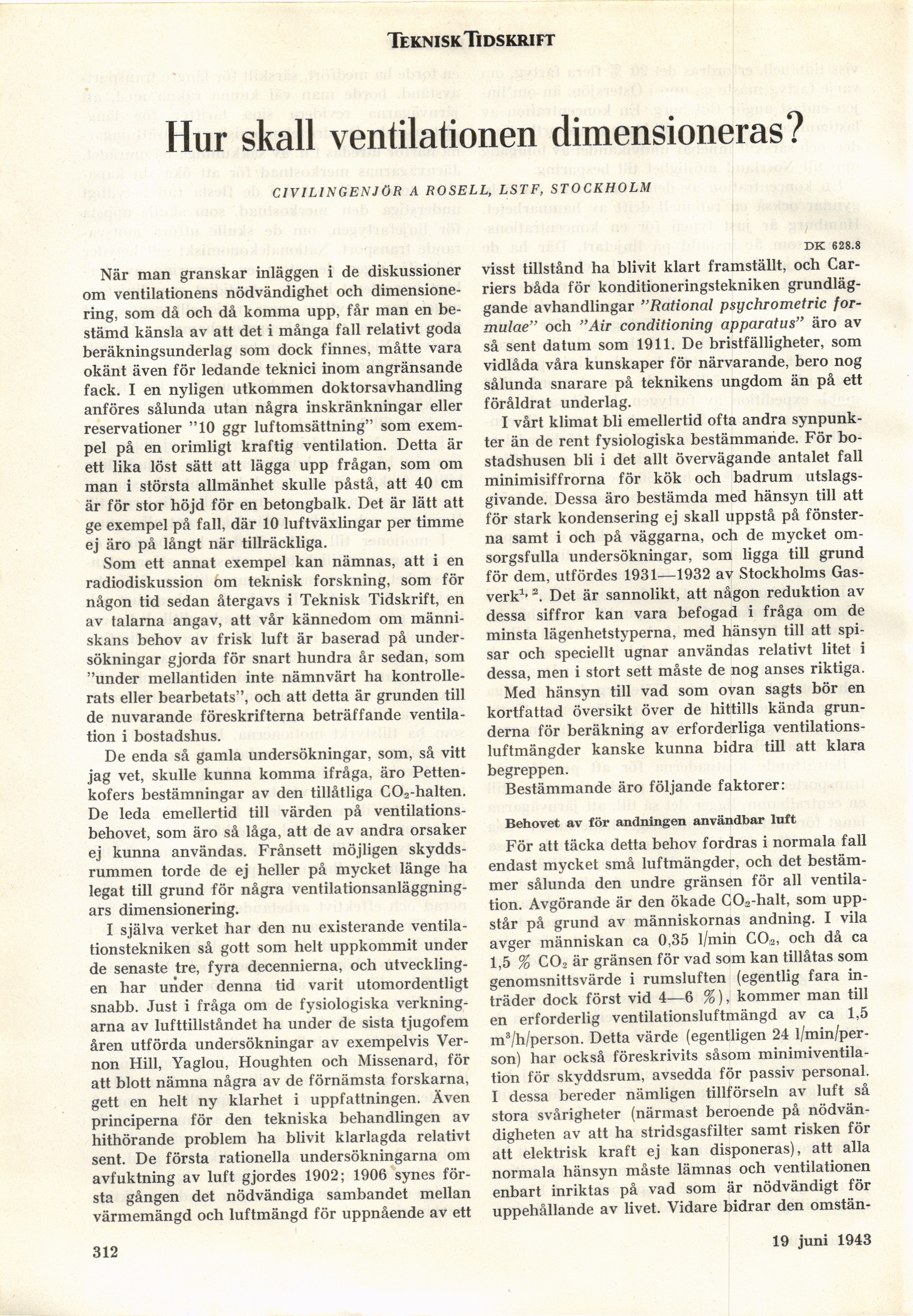 TEKNISK TIDSKRIFT

Hur skall ventilationen dimensioneras?

CIVILINGENJÖR A ROSELL, LSTF, STOCKHOLM

DK 628.8

När man granskar inläggen i de diskussioner om ventilationens nödvändighet och dimensionering, som då och då komma upp, får man en bestämd känsla av att det i många fall relativt goda beräkningsunderlag som dock finnes, måtte vara okänt även för ledande teknici inom angränsande fack. I en nyligen utkommen doktorsavhandling anföres sålunda utan några inskränkningar eller reservationer "10 ggr luftomsättning" som exempel på en orimligt kraftig ventilation. Detta är ett lika löst sätt att lägga upp frågan, som om man i största allmänhet skulle påstå, att 40 cm är för stor höjd för en betongbalk. Det är lätt att ge exempel på fall, där 10 luftväxlingar per timme ej äro på långt när tillräckliga.

Som ett annat exempel kan nämnas, att i en radiodiskussion om teknisk forskning, som för någon tid sedan återgavs i Teknisk Tidskrift, en av talarna angav, att vår kännedom om människans behov av frisk luft är baserad på undersökningar gjorda för snart hundra år sedan, som "under mellantiden inte nämnvärt ha kontrollerats eller bearbetats", och att detta är grunden till de nuvarande föreskrifterna beträffande ventilation i bostadshus.

De enda så gamla undersökningar, som, så vitt jag vet, skulle kunna komma ifråga, äro Pettenkofers bestämningar av den tillåtliga $CO_2$-halten. De leda emellertid till värden på ventilationsbehovet, som äro så låga, att de av andra orsaker ej kunna användas. Frånsett möjligen skyddsrummen torde de ej heller på mycket länge ha legat till grund för några ventilationsanläggningars dimensionering.

I själva verket har den nu existerande ventilationstekniken så gott som helt uppkommit under de senaste tre, fyra decennierna, och utvecklingen har under denna tid varit utomordentligt snabb. Just i fråga om de fysiologiska verkningarna av lufttillståndet ha under de sista tjugofem åren utförda undersökningar av exempelvis Vernon Hill, Yaglou, Houghten och Missenard, för att blott nämna några av de förnämsta forskarna, gett en helt ny klarhet i uppfattningen. Även principerna för den tekniska behandlingen av hithörande problem ha blivit klarlagda relativt sent. De första rationella undersökningarna om avfuktning av luft gjordes 1902; 1906 synes första gången det nödvändiga sambandet mellan värmemängd och luftmängd för uppnående av ett visst tillstånd ha blivit klart framställt, och Carriers båda för konditioneringstekniken grundläggande avhandlingar "Rational psychrometric formulae" och "Air conditioning apparatus" äro av så sent datum som 1911. De bristfälligheter, som vidlåda våra kunskaper för närvarande, bero nog sålunda snarare på teknikens ungdom än på ett föråldrat underlag.

I vårt klimat bli emellertid ofta andra synpunkter än de rent fysiologiska bestämmande. För bostadshusen bli i det allt övervägande antalet fall minimisiffrorna för kök och badrum utslagsgivande. Dessa äro bestämda med hänsyn till att för stark kondensering ej skall uppstå på fönsterna samt i och på väggarna, och de mycket omsorgsfulla undersökningar, som ligga till grund för dem, utfördes 1931—1932 av Stockholms Gasverk$^{1, 2}$. Det är sannolikt, att någon reduktion av dessa siffror kan vara befogad i fråga om de minsta lägenhetstyperna, med hänsyn till att spisar och speciellt ugnar användas relativt litet i dessa, men i stort sett måste de nog anses riktiga.

Med hänsyn till vad som ovan sagts bör en kortfattad översikt över de hittills kända grunderna för beräkning av erforderliga ventilationsluftmängder kanske kunna bidra till att klara begreppen.

Bestämmande äro följande faktorer:

Behovet av för andningen användbar luft

För att täcka detta behov fordras i normala fall endast mycket små luftmängder, och det bestämmer sålunda den undre gränsen för all ventilation. Avgörande är den ökade $CO_2$-halt, som uppstår på grund av människornas andning. I vila avger människan ca 0,35 l/min $CO_2$, och då ca 1,5 % $CO_2$ är gränsen för vad som kan tillåtas som genomsnittsvärde i rumsluften (egentlig fara inträder dock först vid 4—6 %), kommer man till en erforderlig ventilationsluftmängd av ca 1,5 $m^3$/h/person. Detta värde (egentligen 24 l/min/person) har också föreskrivits såsom minimiventilation för skyddsrum, avsedda för passiv personal. I dessa bereder nämligen tillförseln av luft så stora svårigheter (närmast beroende på nödvändigheten av att ha stridsgasfilter samt risken för att elektrisk kraft ej kan disponeras), att alla normala hänsyn måste lämnas och ventilationen enbart inriktas på vad som är nödvändigt för uppehållande av livet. Vidare bidrar den omstän-

312

19 juni 1943